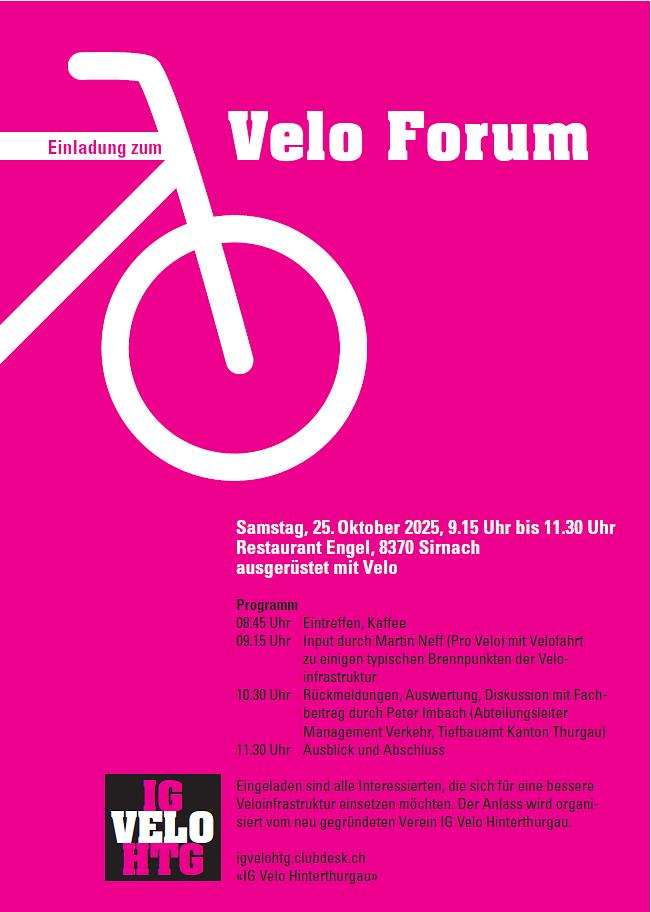 Einladung zum

Velo Forum

Samstag, 25. Oktober 2025, 9.15 Uhr bis 11.30 Uhr
Restaurant Engel, 8370 Sirnach
ausgerüstet mit Velo

Programm
08.45 Uhr Eintreffen, Kaffee
09.15 Uhr Input durch Martin Neff (Pro Velo) mit Velofahrt zu einigen typischen Brennpunkten der Veloinfrastruktur
10.30 Uhr Rückmeldungen, Auswertung, Diskussion mit Fachbeitrag durch Peter Imbach (Abteilungsleiter Management Verkehr, Tiefbauamt Kanton Thurgau)
11.30 Uhr Ausblick und Abschluss

IG
VELO
HTG

Eingeladen sind alle Interessierten, die sich für eine bessere Veloinfrastruktur einsetzen möchten. Der Anlass wird organisiert vom neu gegründeten Verein IG Velo Hinterthurgau.

igvelohtg.clubdesk.ch
«IG Velo Hinterthurgau»